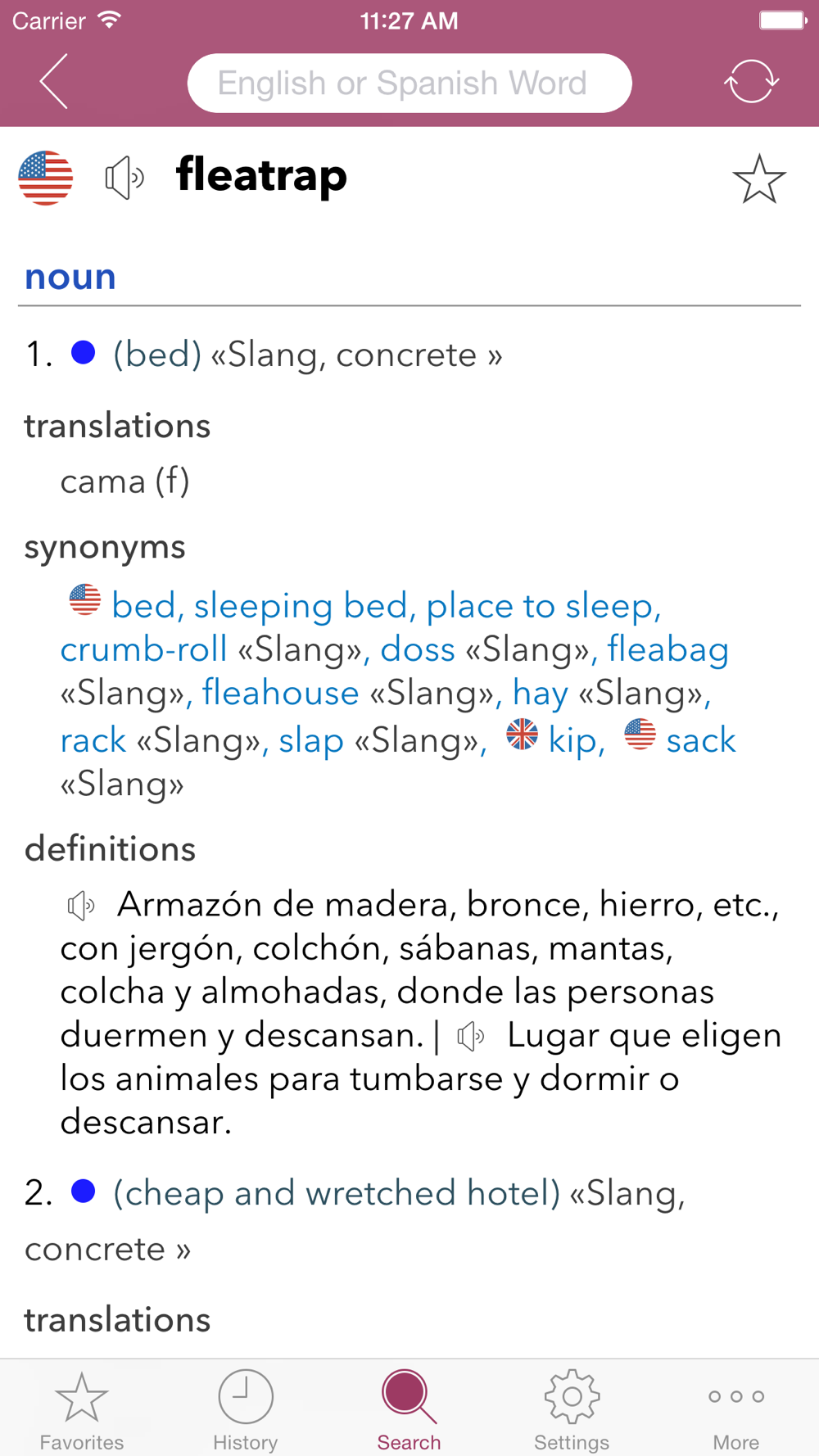 Carrier 11:27 AM

English or Spanish Word

fleatrap

noun

1. (bed) «Slang, concrete »

translations

cama (f)

synonyms

bed, sleeping bed, place to sleep, crumb-roll «Slang», doss «Slang», fleabag «Slang», fleahouse «Slang», hay «Slang», rack «Slang», slap «Slang», kip, sack «Slang»

definitions

Armazón de madera, bronce, hierro, etc., con jergón, colchón, sábanas, mantas, colcha y almohadas, donde las personas duermen y descansan. | Lugar que eligen los animales para tumbarse y dormir o descansar.

2. (cheap and wretched hotel) «Slang, concrete »

translations

Favorites History Search Settings More